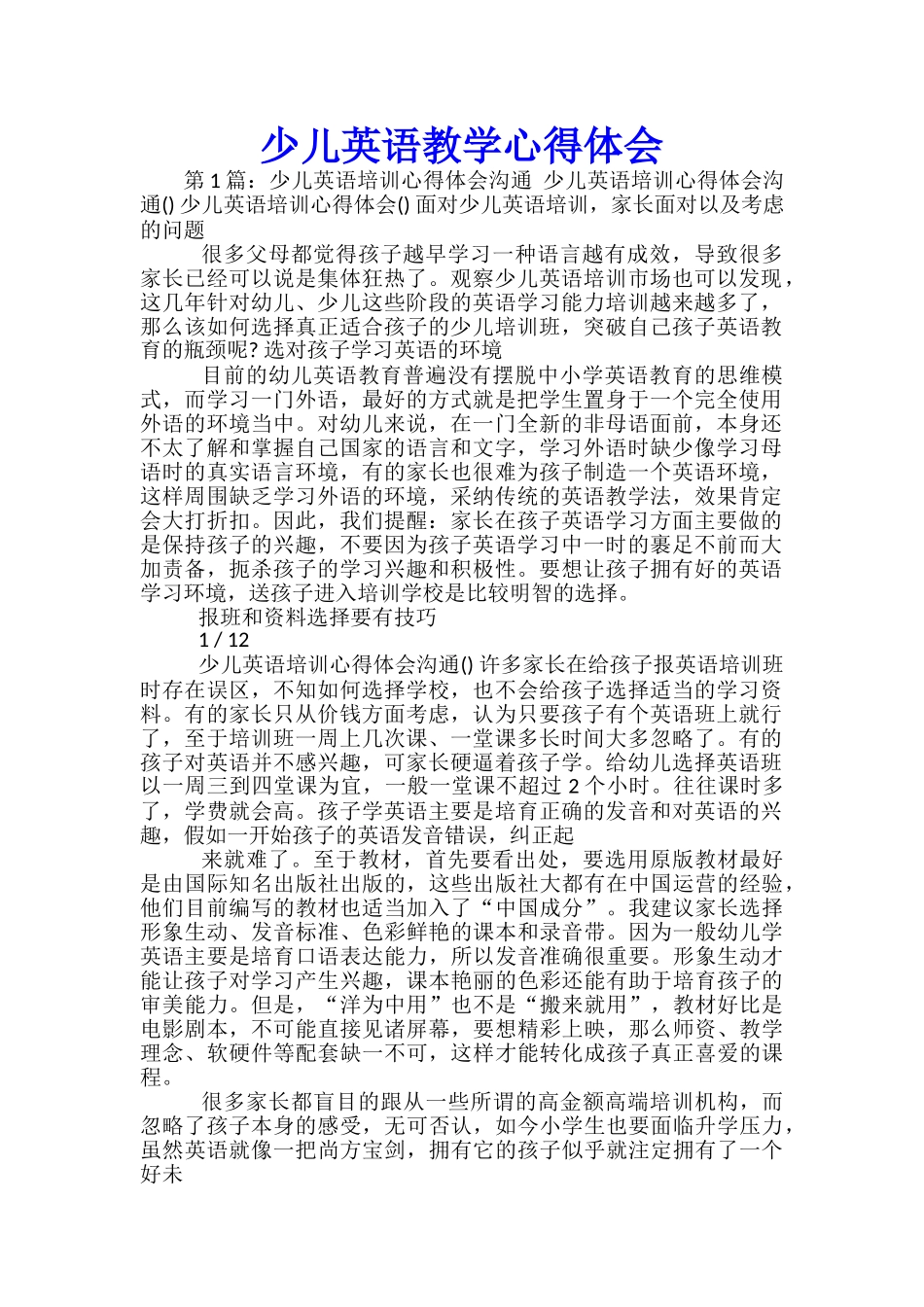 少儿英语教学心得体会

第 1 篇：少儿英语培训心得体会沟通 少儿英语培训心得体会沟通() 少儿英语培训心得体会() 面对少儿英语培训，家长面对以及考虑的问题

很多父母都觉得孩子越早学习一种语言越有成效，导致很多家长已经可以说是集体狂热了。观察少儿英语培训市场也可以发现，这几年针对幼儿、少儿这些阶段的英语学习能力培训越来越多了，那么该如何选择真正适合孩子的少儿培训班，突破自己孩子英语教育的瓶颈呢? 选对孩子学习英语的环境

目前的幼儿英语教育普遍没有摆脱中小学英语教育的思维模式，而学习一门外语，最好的方式就是把学生置身于一个完全使用外语的环境当中。对幼儿来说，在一门全新的非母语面前，本身还不太了解和掌握自己国家的语言和文字，学习外语时缺少像学习母语时的真实语言环境，有的家长也很难为孩子制造一个英语环境，这样周围缺乏学习外语的环境，采纳传统的英语教学法，效果肯定会大打折扣。因此，我们提醒：家长在孩子英语学习方面主要做的是保持孩子的兴趣，不要因为孩子英语学习中一时的裹足不前而大加责备，扼杀孩子的学习兴趣和积极性。要想让孩子拥有好的英语学习环境，送孩子进入培训学校是比较明智的选择。

报班和资料选择要有技巧

1 / 12

少儿英语培训心得体会沟通() 许多家长在给孩子报英语培训班时存在误区，不知如何选择学校，也不会给孩子选择适当的学习资料。有的家长只从价钱方面考虑，认为只要孩子有个英语班上就行了，至于培训班一周上几次课、一堂课多长时间大多忽略了。有的孩子对英语并不感兴趣，可家长硬逼着孩子学。给幼儿选择英语班以一周三到四堂课为宜，一般一堂课不超过 2 个小时。往往课时多了，学费就会高。孩子学英语主要是培育正确的发音和对英语的兴趣，假如一开始孩子的英语发音错误，纠正起

来就难了。至于教材，首先要看出处，要选用原版教材最好是由国际知名出版社出版的，这些出版社大都有在中国运营的经验，他们目前编写的教材也适当加入了“中国成分”。我建议家长选择形象生动、发音标准、色彩鲜艳的课本和录音带。因为一般幼儿学英语主要是培育口语表达能力，所以发音准确很重要。形象生动才能让孩子对学习产生兴趣，课本艳丽的色彩还能有助于培育孩子的审美能力。但是，“洋为中用”也不是“搬来就用”，教材好比是电影剧本，不可能直接见诸屏幕，要想精彩上映，那么师资、教学理念、软硬件等配套缺一不可，这样才能转化成孩子真正喜爱的课程。

很多家长都盲目的跟从一些所谓的高金额高端培训机构，而忽略了孩子本身的感受，无可否认，如今小学生也要面临升学压力，虽然英语就像一把尚方宝剑，拥有它的孩子似乎就注定拥有了一个好未